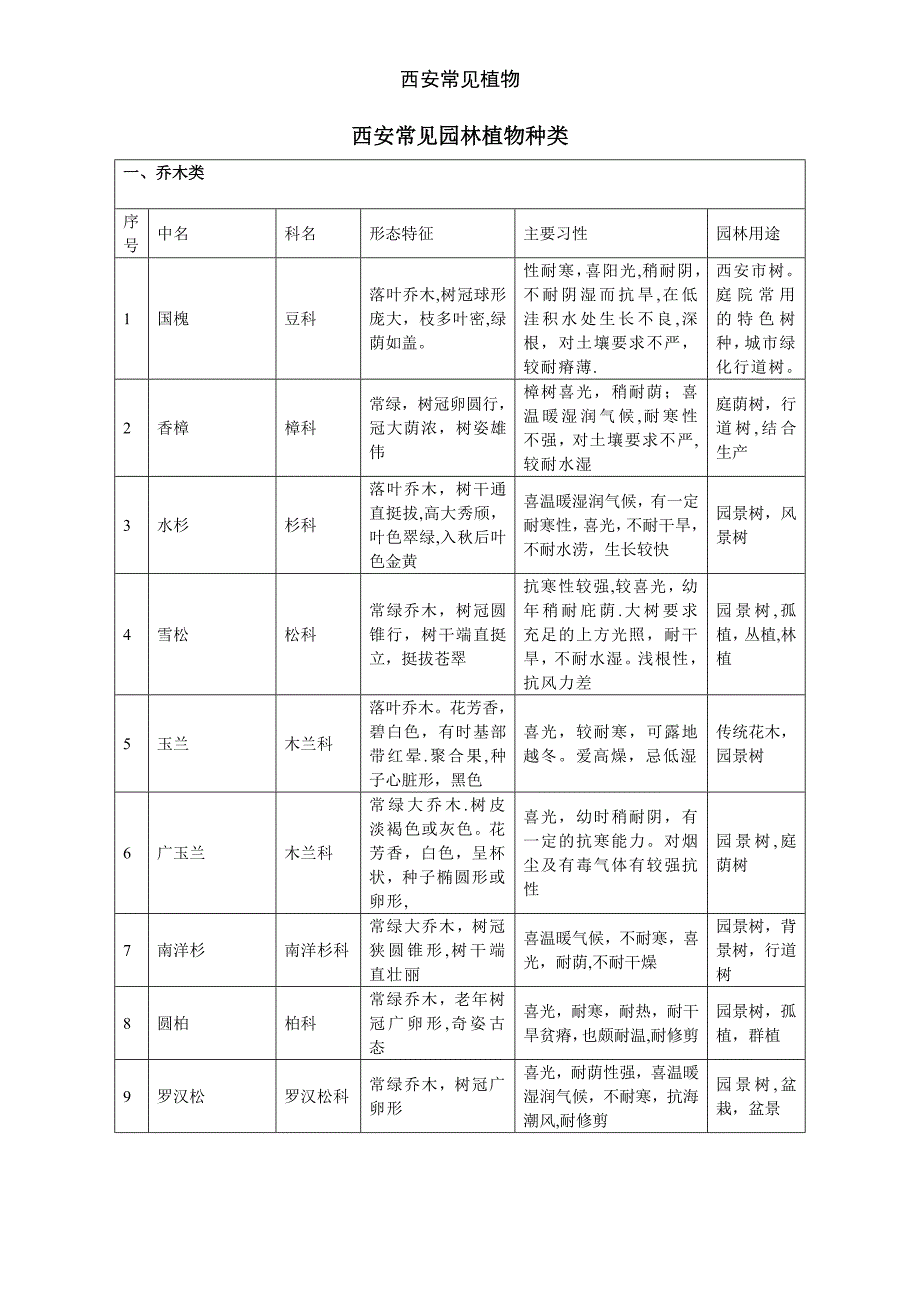 西安常见植物

西安常见园林植物种类

一、乔木类

| 序号 | 中名 | 科名 | 形态特征 | 主要习性 | 园林用途 |
|---|---|---|---|---|---|
| 1 | 国槐 | 豆科 | 落叶乔木,树冠球形庞大，枝多叶密,绿荫如盖。 | 性耐寒，喜阳光，稍耐阴，不耐阴湿而抗旱，在低洼积水处生长不良,深根，对土壤要求不严，较耐瘠薄. | 西安市树。庭院常用的特色树种，城市绿化行道树。 |
| 2 | 香樟 | 樟科 | 常绿，树冠卵圆行，冠大荫浓，树姿雄伟 | 樟树喜光，稍耐荫；喜温暖湿润气候，耐寒性不强，对土壤要求不严，较耐水湿 | 庭荫树，行道树，结合生产 |
| 3 | 水杉 | 杉科 | 落叶乔木，树干通直挺拔,高大秀颀，叶色翠绿,入秋后叶色金黄 | 喜温暖湿润气候，有一定耐寒性，喜光，不耐干旱，不耐水涝，生长较快 | 园景树，风景树 |
| 4 | 雪松 | 松科 | 常绿乔木，树冠圆锥行，树干端直挺立，挺拔苍翠 | 抗寒性较强,较喜光，幼年稍耐庇荫.大树要求充足的上方光照，耐干旱，不耐水湿。浅根性，抗风力差 | 园景树，孤植，丛植,林植 |
| 5 | 玉兰 | 木兰科 | 落叶乔木。花芳香，碧白色，有时基部带红晕.聚合果，种子心脏形，黑色 | 喜光，较耐寒，可露地越冬。爱高燥，忌低湿 | 传统花木，园景树 |
| 6 | 广玉兰 | 木兰科 | 常绿大乔木.树皮淡褐色或灰色。花芳香，白色，呈杯状，种子椭圆形或卵形, | 喜光，幼时稍耐阴，有一定的抗寒能力。对烟尘及有毒气体有较强抗性 | 园景树，庭荫树 |
| 7 | 南洋杉 | 南洋杉科 | 常绿大乔木，树冠狭圆锥形，树干端直壮丽 | 喜温暖气候，不耐寒，喜光，耐荫,不耐干燥 | 园景树，背景树，行道树 |
| 8 | 圆柏 | 柏科 | 常绿乔木，老年树冠广卵形，奇姿古态 | 喜光，耐寒，耐热，耐干旱贫瘠，也颇耐温,耐修剪 | 园景树，孤植，群植 |
| 9 | 罗汉松 | 罗汉松科 | 常绿乔木，树冠广卵形 | 喜光，耐荫性强，喜温暖湿润气候，不耐寒，抗海潮风,耐修剪 | 园景树，盆栽，盆景 |